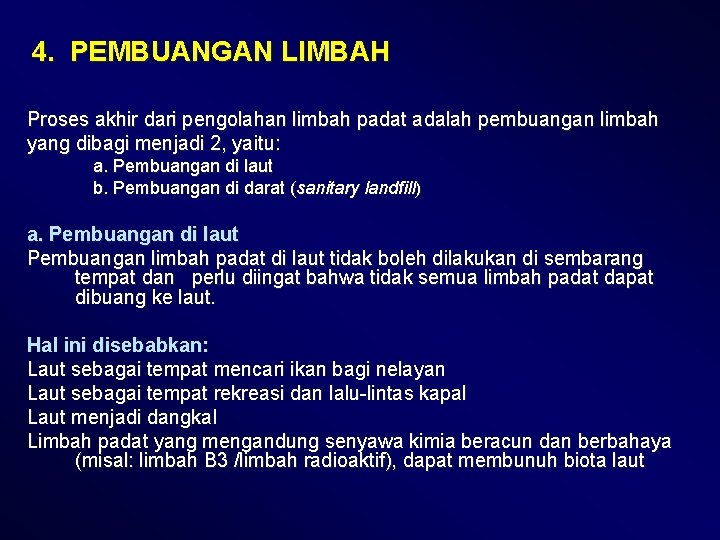 4. PEMBUANGAN LIMBAH

Proses akhir dari pengolahan limbah padat adalah pembuangan limbah yang dibagi menjadi 2, yaitu:
a. Pembuangan di laut
b. Pembuangan di darat (sanitary landfill)

a. Pembuangan di laut
Pembuangan limbah padat di laut tidak boleh dilakukan di sembarang tempat dan perlu diingat bahwa tidak semua limbah padat dapat dibuang ke laut.

Hal ini disebabkan:
Laut sebagai tempat mencari ikan bagi nelayan
Laut sebagai tempat rekreasi dan lalu-lintas kapal
Laut menjadi dangkal
Limbah padat yang mengandung senyawa kimia beracun dan berbahaya (misal: limbah B3 /limbah radioaktif), dapat membunuh biota laut